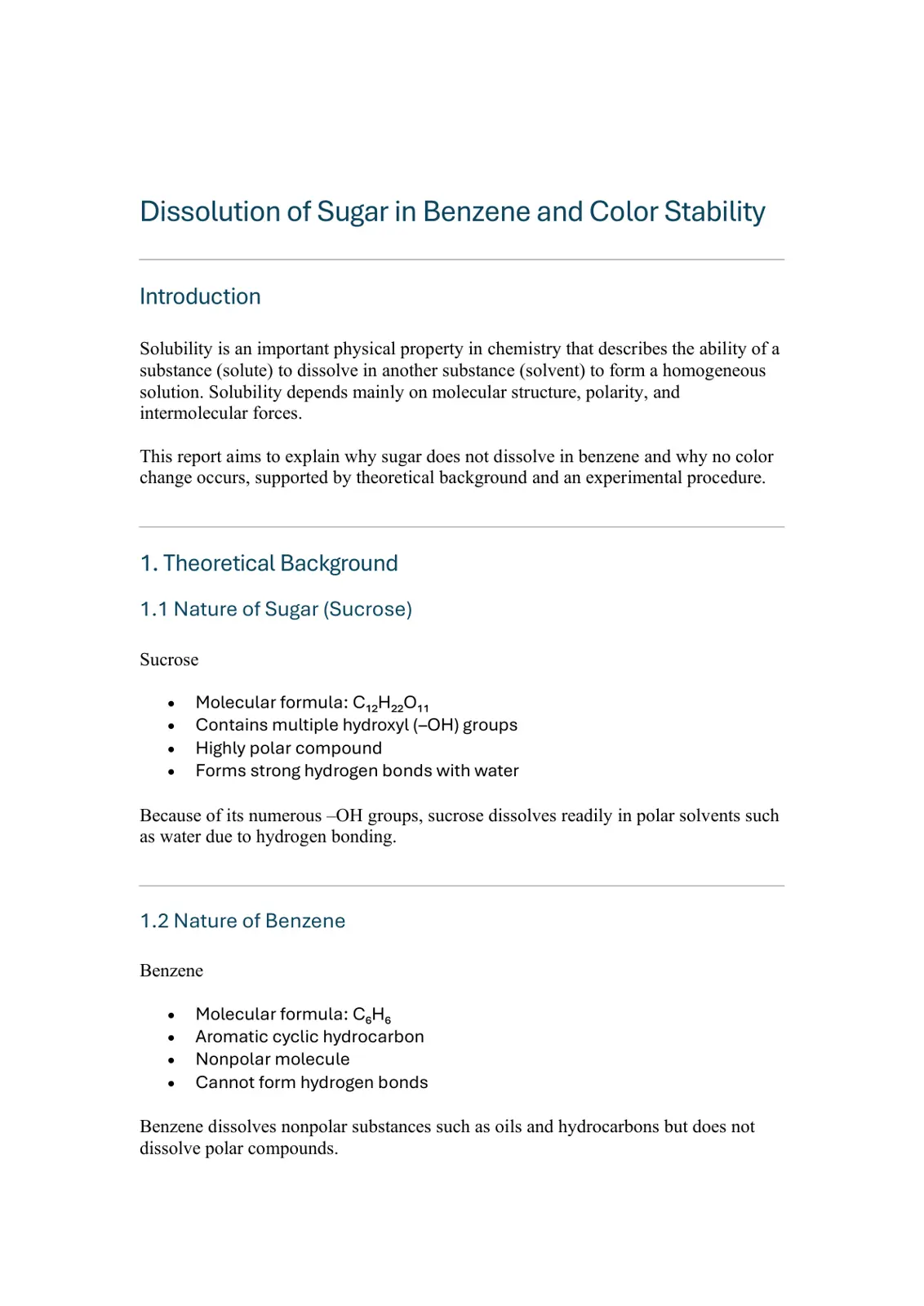 Dissolution of Sugar in Benzene and Color Stability

Introduction

Solubility is an important physical property in chemistry that describes the ability of a substance (solute) to dissolve in another substance (solvent) to form a homogeneous solution. Solubility depends mainly on molecular structure, polarity, and intermolecular forces.

This report aims to explain why sugar does not dissolve in benzene and why no color change occurs, supported by theoretical background and an experimental procedure.

1. Theoretical Background

1.1 Nature of Sugar (Sucrose)

Sucrose

• Molecular formula: $C_{12}H_{22}O_{11}$
• Contains multiple hydroxyl (–OH) groups
• Highly polar compound
• Forms strong hydrogen bonds with water

Because of its numerous –OH groups, sucrose dissolves readily in polar solvents such as water due to hydrogen bonding.

1.2 Nature of Benzene

Benzene

• Molecular formula: $C_6H_6$
• Aromatic cyclic hydrocarbon
• Nonpolar molecule
• Cannot form hydrogen bonds

Benzene dissolves nonpolar substances such as oils and hydrocarbons but does not dissolve polar compounds.